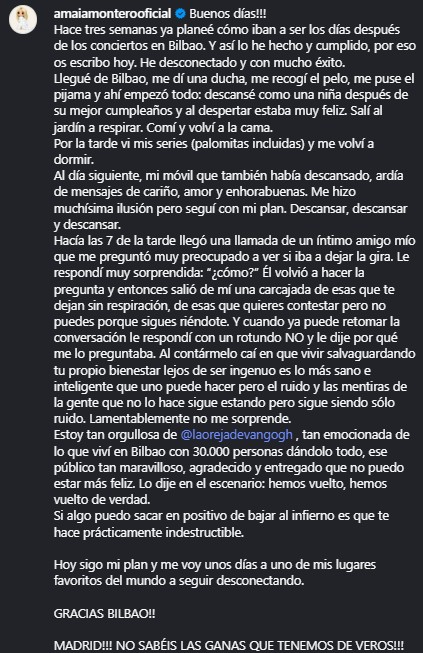 amaiamonterooficial Buenos días!!!
Hace tres semanas ya planeé cómo iban a ser los días después de los conciertos en Bilbao. Y así lo he hecho y cumplido, por eso os escribo hoy. He desconectado y con mucho éxito.
Llegué de Bilbao, me dí una ducha, me recogí el pelo, me puse el pijama y ahí empezó todo: descansé como una niña después de su mejor cumpleaños y al despertar estaba muy feliz. Salí al jardín a respirar. Comí y volví a la cama.
Por la tarde vi mis series (palomitas incluidas) y me volví a dormir.
Al día siguiente, mi móvil que también había descansado, ardía de mensajes de cariño, amor y enhorabuenas. Me hizo muchísima ilusión pero seguí con mi plan. Descansar, descansar y descansar.
Hacía las 7 de la tarde llegó una llamada de un íntimo amigo mío que me preguntó muy preocupado a ver si iba a dejar la gira. Le respondí muy sorprendida: "¿cómo?" Él volvió a hacer la pregunta y entonces salió de mí una carcajada de esas que te dejan sin respiración, de esas que quieres contestar pero no puedes porque sigues riéndote. Y cuando ya puede retomar la conversación le respondí con un rotundo NO y le dije por qué me lo preguntaba. Al contármelo caí en que vivir salvaguardando tu propio bienestar lejos de ser ingenuo es lo más sano e inteligente que uno puede hacer pero el ruido y las mentiras de la gente que no lo hace sigue estando pero sigue siendo sólo ruido. Lamentablemente no me sorprende.
Estoy tan orgullosa de @laorejadevangogh , tan emocionada de lo que viví en Bilbao con 30.000 personas dándolo todo, ese público tan maravilloso, agradecido y entregado que no puedo estar más feliz. Lo dije en el escenario: hemos vuelto, hemos vuelto de verdad.
Si algo puedo sacar en positivo de bajar al infierno es que te hace prácticamente indestructible.

Hoy sigo mi plan y me voy unos días a uno de mis lugares favoritos del mundo a seguir desconectando.

GRACIAS BILBAO!!

MADRID!!! NO SABÉIS LAS GANAS QUE TENEMOS DE VEROS!!!